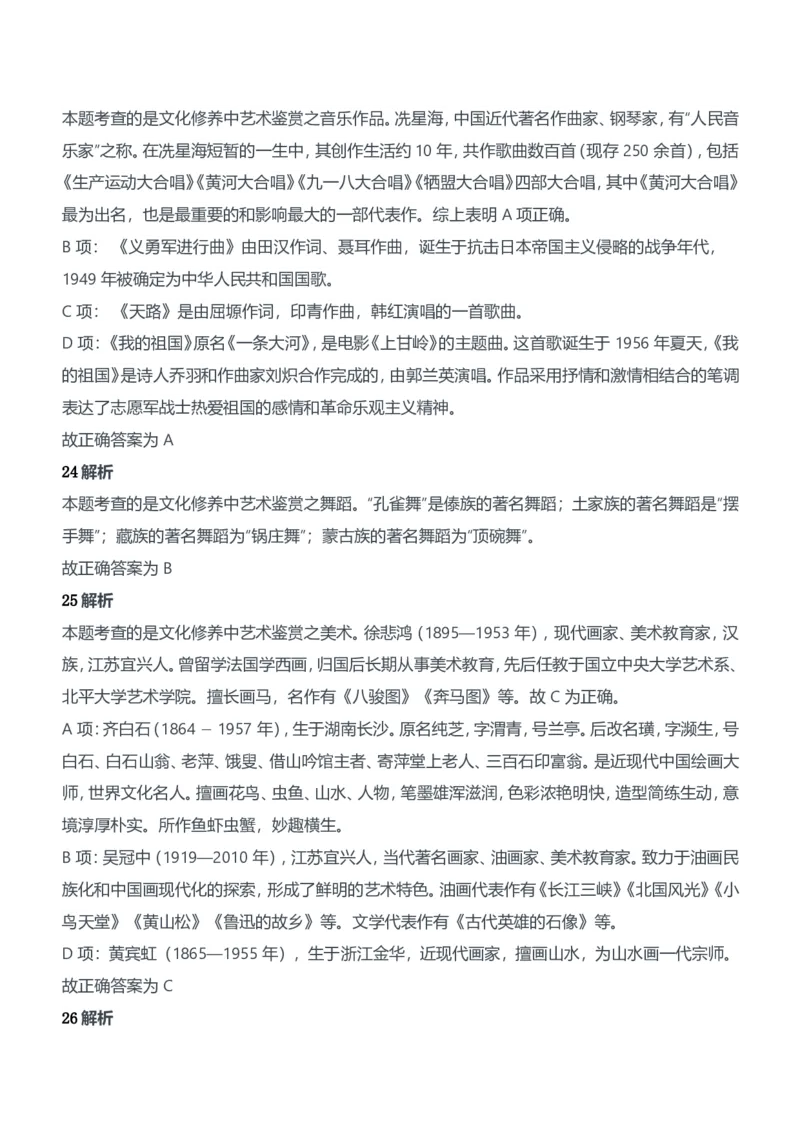 本题考查的是文化修养中艺术鉴赏之音乐作品。冼星海，中国近代著名作曲家、钢琴家，有"人民音乐家"之称。在冼星海短暂的一生中，其创作生活约 10 年，共作歌曲数百首（现存 250 余首），包括《生产运动大合唱》《黄河大合唱》《九一八大合唱》《牺盟大合唱》四部大合唱，其中《黄河大合唱》最为出名，也是最重要的和影响最大的一部代表作。综上表明 A 项正确。

B 项：《义勇军进行曲》由田汉作词、聂耳作曲，诞生于抗击日本帝国主义侵略的战争年代，1949 年被确定为中华人民共和国国歌。

C 项：《天路》是由屈塬作词，印青作曲，韩红演唱的一首歌曲。

D 项：《我的祖国》原名《一条大河》，是电影《上甘岭》的主题曲。这首歌诞生于 1956 年夏天，《我的祖国》是诗人乔羽和作曲家刘炽合作完成的，由郭兰英演唱。作品采用抒情和激情相结合的笔调表达了志愿军战士热爱祖国的感情和革命乐观主义精神。

故正确答案为 A

24 解析

本题考查的是文化修养中艺术鉴赏之舞蹈。"孔雀舞"是傣族的著名舞蹈；土家族的著名舞蹈是"摆手舞"；藏族的著名舞蹈为"锅庄舞"；蒙古族的著名舞蹈为"顶碗舞"。

故正确答案为 B

25 解析

本题考查的是文化修养中艺术鉴赏之美术。徐悲鸿（1895—1953 年），现代画家、美术教育家，汉族，江苏宜兴人。曾留学法国学西画，归国后长期从事美术教育，先后任教于国立中央大学艺术系、北平大学艺术学院。擅长画马，名作有《八骏图》《奔马图》等。故 C 为正确。

A 项：齐白石（1864 － 1957 年），生于湖南长沙。原名纯芝，字渭青，号兰亭。后改名璜，字濒生，号白石、白石山翁、老萍、饿叟、借山吟馆主者、寄萍堂上老人、三百石印富翁。是近现代中国绘画大师，世界文化名人。擅画花鸟、虫鱼、山水、人物，笔墨雄浑滋润，色彩浓艳明快，造型简练生动，意境淳厚朴实。所作鱼虾虫蟹，妙趣横生。

B 项：吴冠中（1919—2010 年），江苏宜兴人，当代著名画家、油画家、美术教育家。致力于油画民族化和中国画现代化的探索，形成了鲜明的艺术特色。油画代表作有《长江三峡》《北国风光》《小鸟天堂》《黄山松》《鲁迅的故乡》等。文学代表作有《古代英雄的石像》等。

D 项：黄宾虹（1865—1955 年），生于浙江金华，近现代画家，擅画山水，为山水画一代宗师。

故正确答案为 C

26 解析